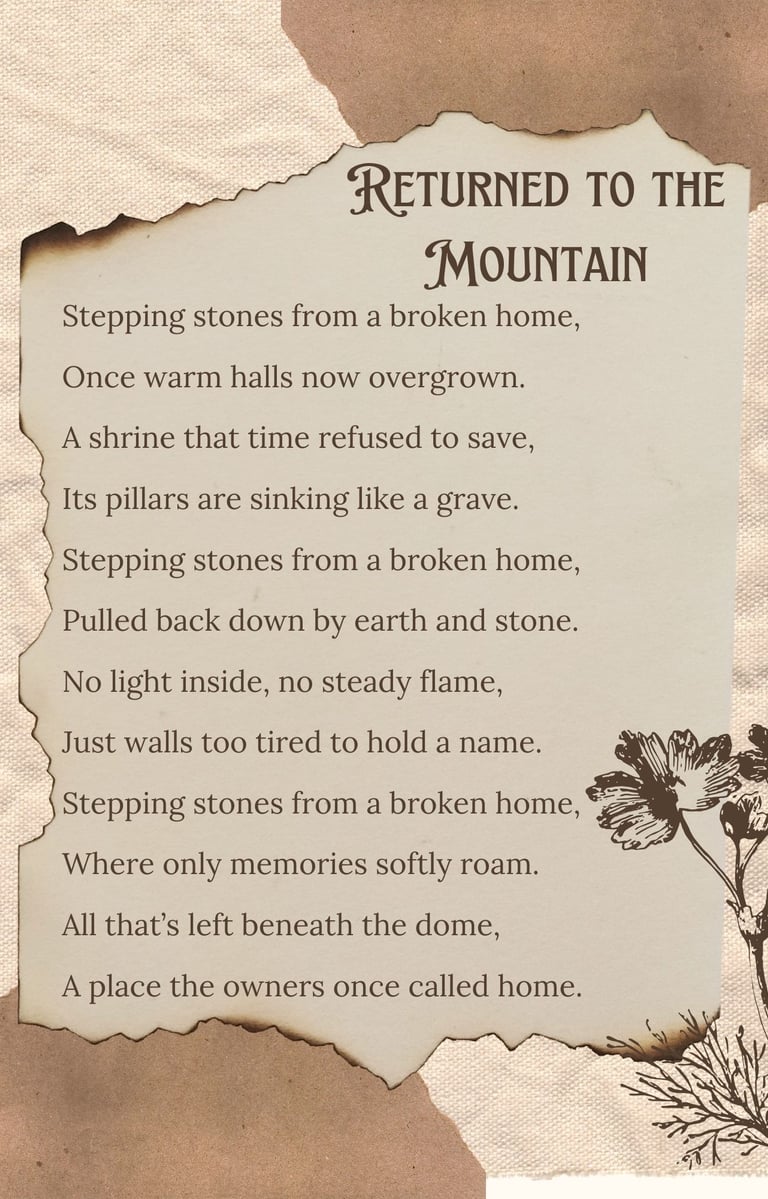 Returned to the Mountain

Stepping stones from a broken home,
Once warm halls now overgrown.
A shrine that time refused to save,
Its pillars are sinking like a grave.
Stepping stones from a broken home,
Pulled back down by earth and stone.
No light inside, no steady flame,
Just walls too tired to hold a name.
Stepping stones from a broken home,
Where only memories softly roam.
All that's left beneath the dome,
A place the owners once called home.